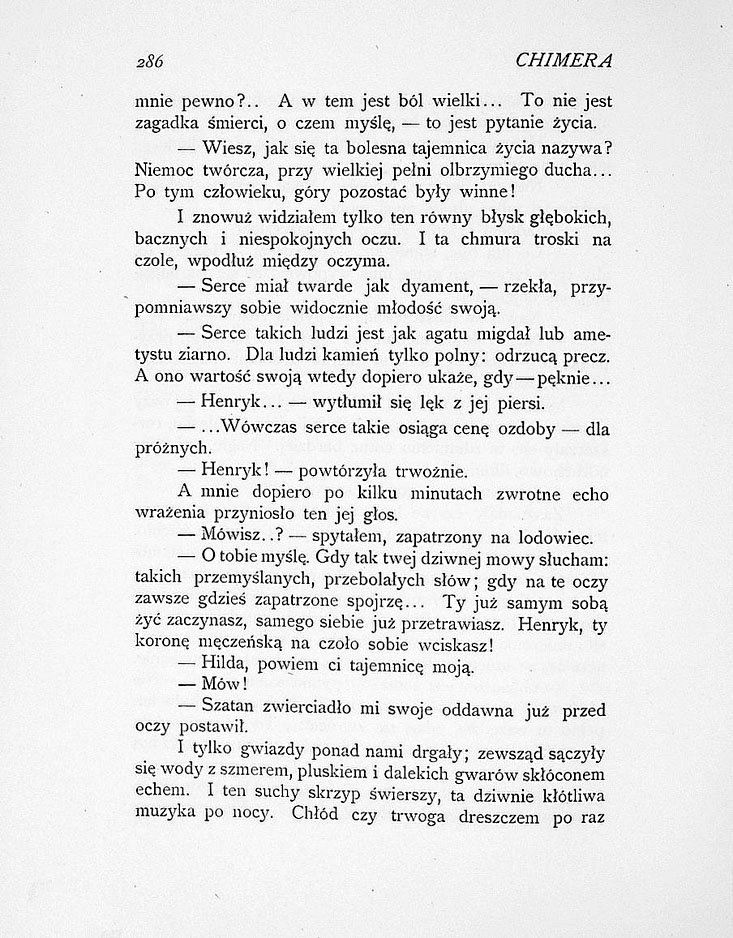 286 CHIMERA

mnie pewno?.. A w tem jest ból wielki... To nie jest zagadka śmierci, o czem myślę, — to jest pytanie życia.

— Wiesz, jak się ta bolesna tajemnica życia nazywa? Niemoc twórcza, przy wielkiej pełni olbrzymiego ducha... Po tym człowieku, góry pozostać były winne!

I znowuż widziałem tylko ten równy błysk głębokich, bacznych i niespokojnych oczu. I ta chmura troski na czole, wpodłuż między oczyma.

— Serce miał twarde jak dyament, — rzekła, przypomniawszy sobie widocznie młodość swoją.

— Serce takich ludzi jest jak agatu migdał lub ametystu ziarno. Dla ludzi kamień tylko polny: odrzucą precz. A ono wartość swoją wtedy dopiero ukaże, gdy — pęknie...

— Henryk... — wytłumił się lęk z jej piersi.

— ...Wówczas serce takie osiąga cenę ozdoby — dla próżnych.

— Henryk! — powtórzyła trwożnie.

A mnie dopiero po kilku minutach zwrotne echo wrażenia przyniosło ten jej głos.

— Mówisz..? — spytałem, zapatrzony na lodowiec.

— O tobie myślę. Gdy tak twej dziwnej mowy słucham: takich przemyślanych, przebolałych słów; gdy na te oczy zawsze gdzieś zapatrzone spojrzę... Ty już samym sobą żyć zaczynasz, samego siebie już przetrawiasz. Henryk, ty koronę męczeńską na czoło sobie wciskasz!

— Hilda, powiem ci tajemnicę moją.

— Mów!

— Szatan zwierciadło mi swoje oddawna już przed oczy postawił.

I tylko gwiazdy ponad nami drgały; zewsząd sączyły się wody z szmerem, pluskiem i dalekich gwarów skłóconem echem. I ten suchy skrzyp świerszy, ta dziwnie kłótliwa muzyka po nocy. Chłód czy trwoga dreszczem po raz